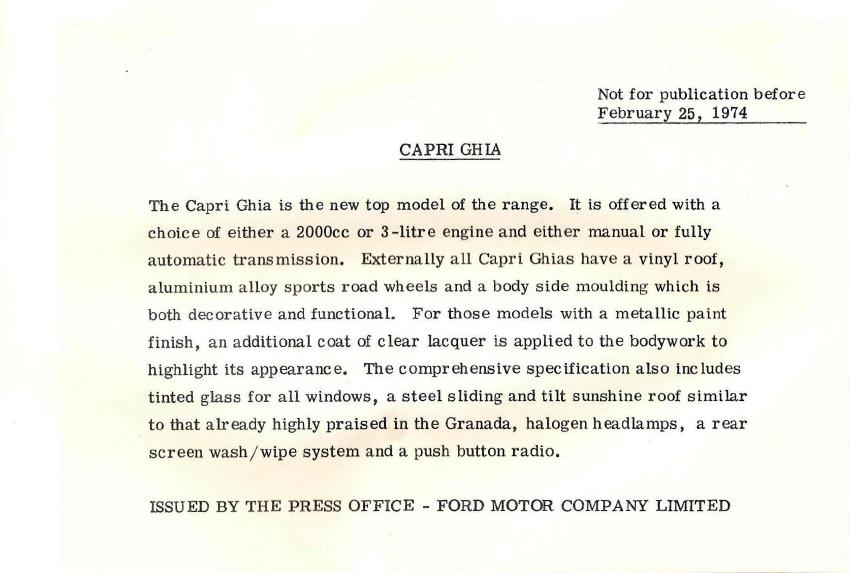 Not for publication before
February 25, 1974

CAPRI GHIA

The Capri Ghia is the new top model of the range. It is offered with a choice of either a 2000cc or 3-litre engine and either manual or fully automatic transmission. Externally all Capri Ghias have a vinyl roof, aluminium alloy sports road wheels and a body side moulding which is both decorative and functional. For those models with a metallic paint finish, an additional coat of clear lacquer is applied to the bodywork to highlight its appearance. The comprehensive specification also includes tinted glass for all windows, a steel sliding and tilt sunshine roof similar to that already highly praised in the Granada, halogen headlamps, a rear screen wash/wipe system and a push button radio.

ISSUED BY THE PRESS OFFICE - FORD MOTOR COMPANY LIMITED